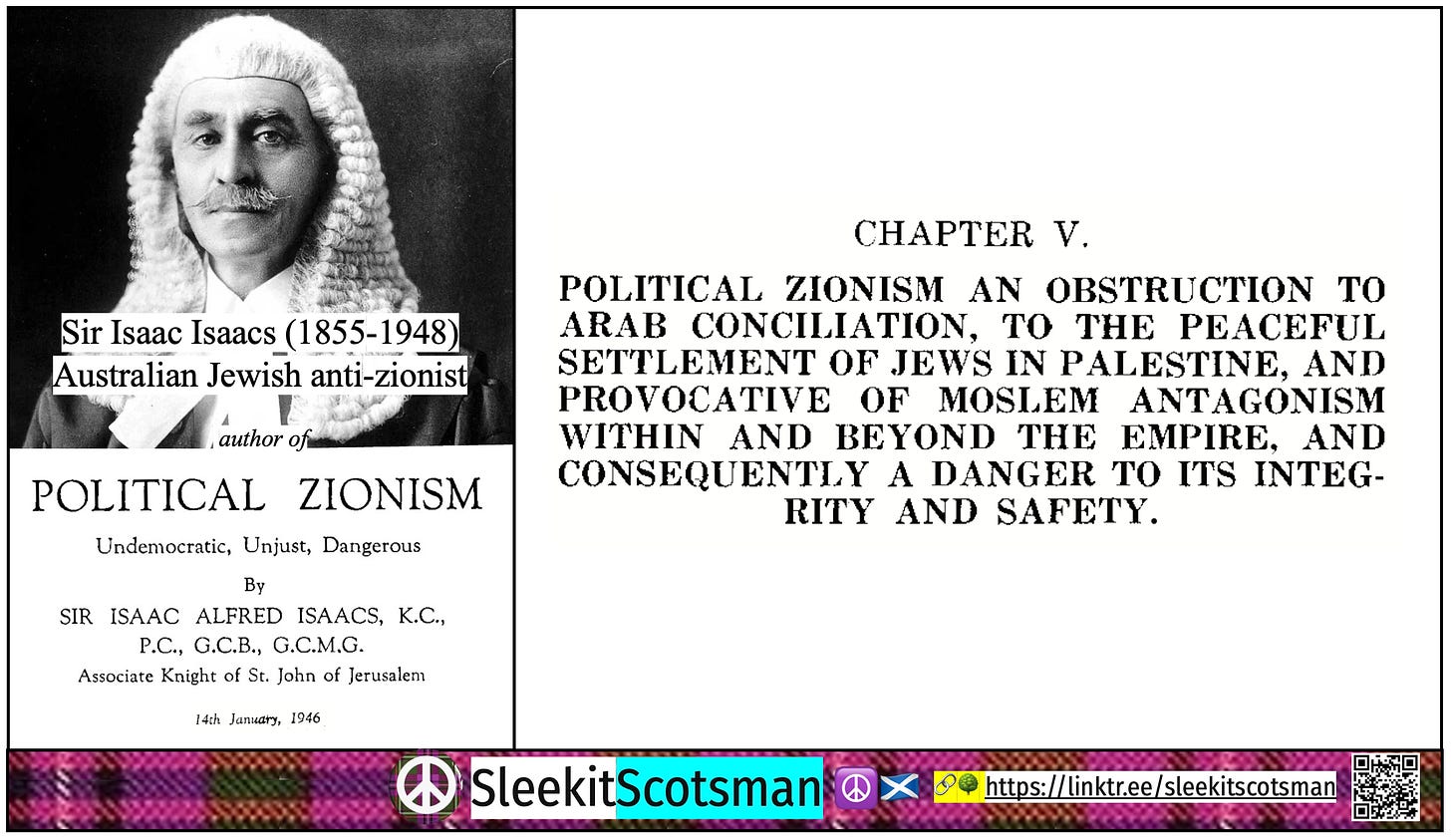 Sir Isaac Isaacs (1855-1948)
Australian Jewish anti-zionist

author of

POLITICAL ZIONISM

Undemocratic, Unjust, Dangerous

By

SIR ISAAC ALFRED ISAACS, K.C., P.C., G.C.B., G.C.M.G.

Associate Knight of St. John of Jerusalem

14th January, 1946

CHAPTER V.

POLITICAL ZIONISM AN OBSTRUCTION TO ARAB CONCILIATION, TO THE PEACEFUL SETTLEMENT OF JEWS IN PALESTINE, AND PROVOCATIVE OF MOSLEM ANTAGONISM WITHIN AND BEYOND THE EMPIRE, AND CONSEQUENTLY A DANGER TO ITS INTEGRITY AND SAFETY.

SleekitScotsman https://linktr.ee/sleekitscotsman